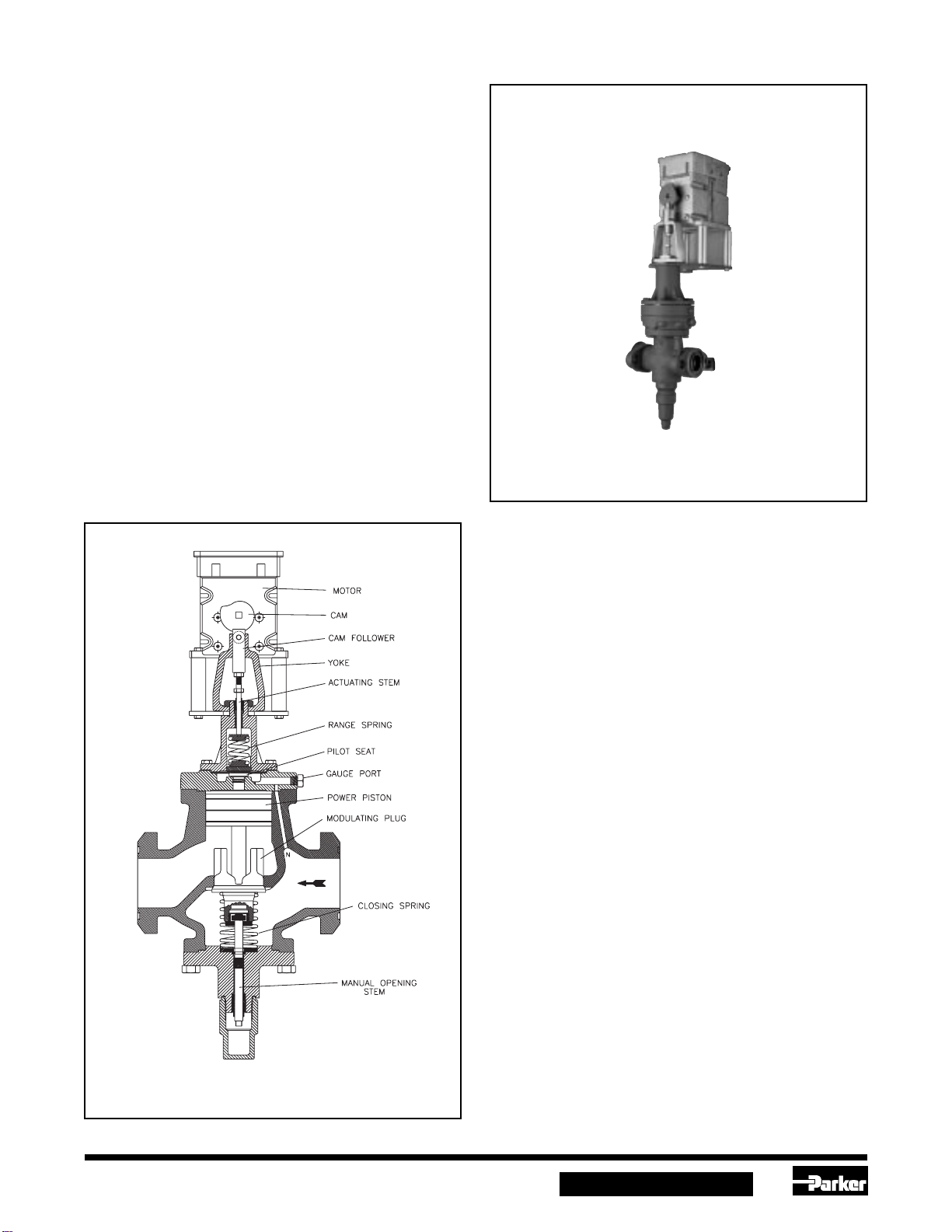 MOTOR
CAM
CAM FOLLOWER
YOKE
ACTUATING STEM
RANGE SPRING
PILOT SEAT
GAUGE PORT
POWER PISTON
MODULATING PLUG
N
CLOSING SPRING
MANUAL OPENING STEM

Parker